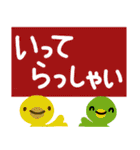 いって
らっしゃい